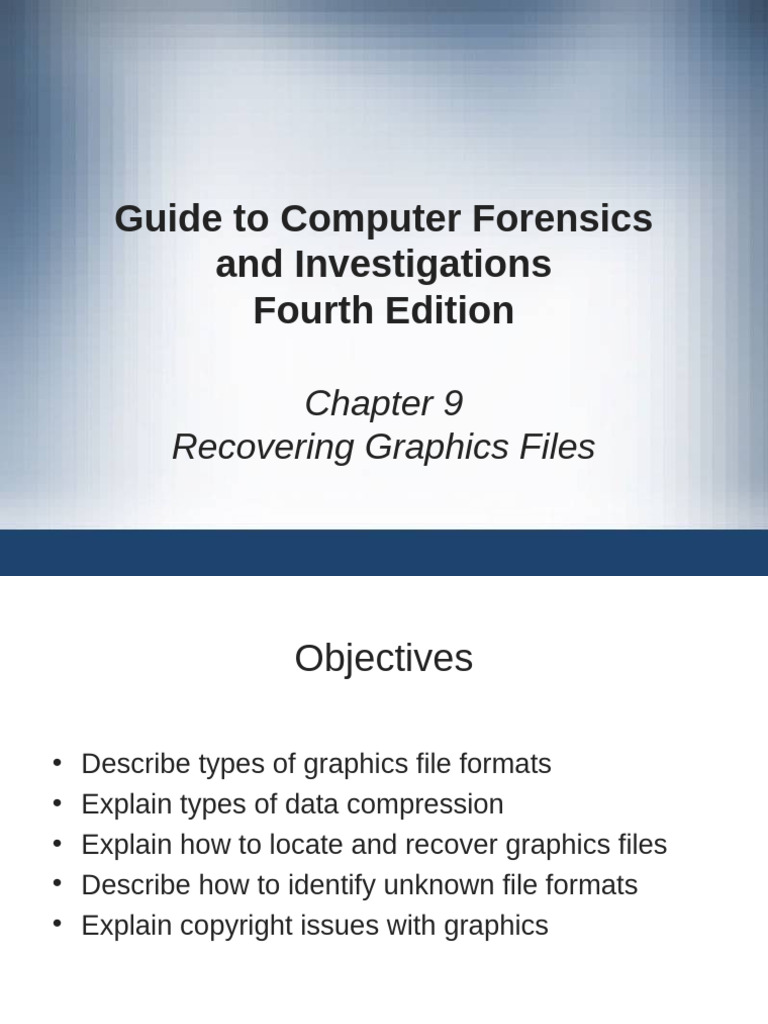 Guide to Computer Forensics and Investigations
Fourth Edition

Chapter 9
Recovering Graphics Files

Objectives

• Describe types of graphics file formats
• Explain types of data compression
• Explain how to locate and recover graphics files
• Describe how to identify unknown file formats
• Explain copyright issues with graphics